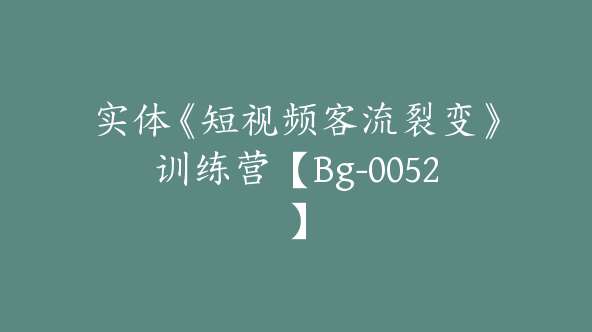 实体《短视频客流裂变》训练营【Bg-0052】